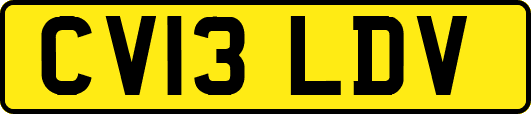 CV13 LDV